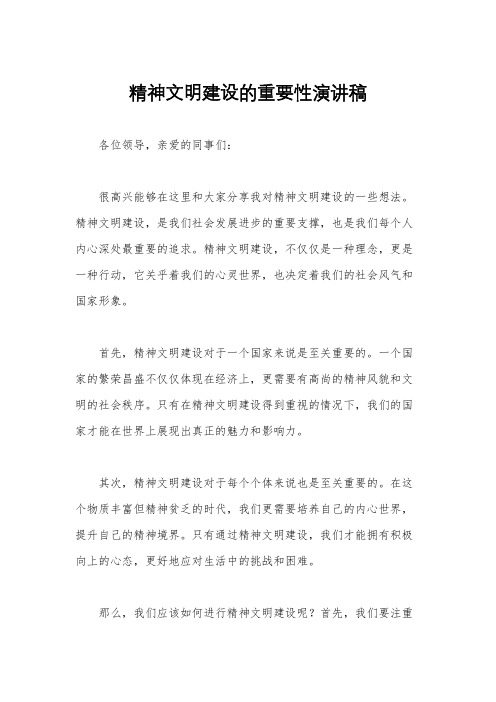 精神文明建设的重要性演讲稿

各位领导，亲爱的同事们：

很高兴能够在这里和大家分享我对精神文明建设的一些想法。精神文明建设，是我们社会发展进步的重要支撑，也是我们每个人内心深处最重要的追求。精神文明建设，不仅仅是一种理念，更是一种行动，它关乎着我们的心灵世界，也决定着我们的社会风气和国家形象。

首先，精神文明建设对于一个国家来说是至关重要的。一个国家的繁荣昌盛不仅仅体现在经济上，更需要有高尚的精神风貌和文明的社会秩序。只有在精神文明建设得到重视的情况下，我们的国家才能在世界上展现出真正的魅力和影响力。

其次，精神文明建设对于每个个体来说也是至关重要的。在这个物质丰富但精神贫乏的时代，我们更需要培养自己的内心世界，提升自己的精神境界。只有通过精神文明建设，我们才能拥有积极向上的心态，更好地应对生活中的挑战和困难。

那么，我们应该如何进行精神文明建设呢？首先，我们要注重